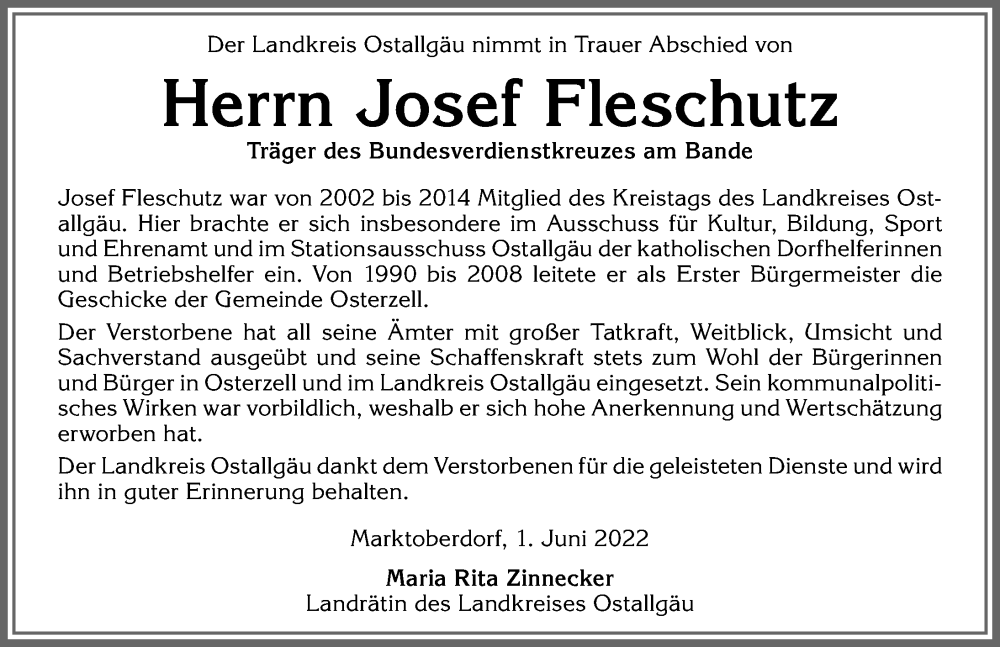 Der Landkreis Ostallgäu nimmt in Trauer Abschied von

Herrn Josef Fleschutz

Träger des Bundesverdienstkreuzes am Bande

Josef Fleschutz war von 2002 bis 2014 Mitglied des Kreistags des Landkreises Ostallgäu. Hier brachte er sich insbesondere im Ausschuss für Kultur, Bildung, Sport und Ehrenamt und im Stationsausschuss Ostallgäu der katholischen Dorfhelferinnen und Betriebshelfer ein. Von 1990 bis 2008 leitete er als Erster Bürgermeister die Geschicke der Gemeinde Osterzell.

Der Verstorbene hat all seine Ämter mit großer Tatkraft, Weitblick, Umsicht und Sachverstand ausgeübt und seine Schaffenskraft stets zum Wohl der Bürgerinnen und Bürger in Osterzell und im Landkreis Ostallgäu eingesetzt. Sein kommunalpolitisches Wirken war vorbildlich, weshalb er sich hohe Anerkennung und Wertschätzung erworben hat.

Der Landkreis Ostallgäu dankt dem Verstorbenen für die geleisteten Dienste und wird ihn in guter Erinnerung behalten.

Marktoberdorf, 1. Juni 2022

Maria Rita Zinnecker
Landrätin des Landkreises Ostallgäu